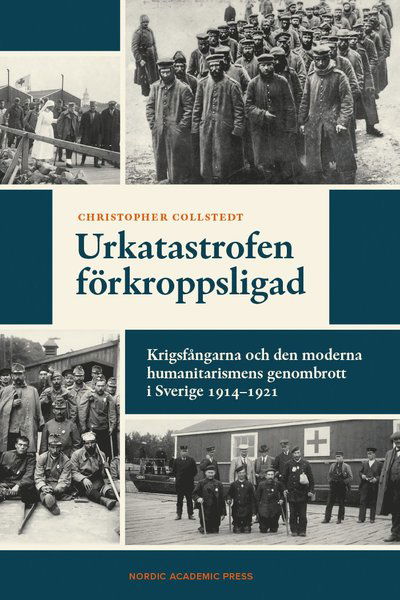 CHRISTOPHER COLLSTEDT

Urkatastrofen förkroppsligad

Krigsfångarna och den moderna humanitarismens genombrott i Sverige 1914–1921

NORDIC ACADEMIC PRESS